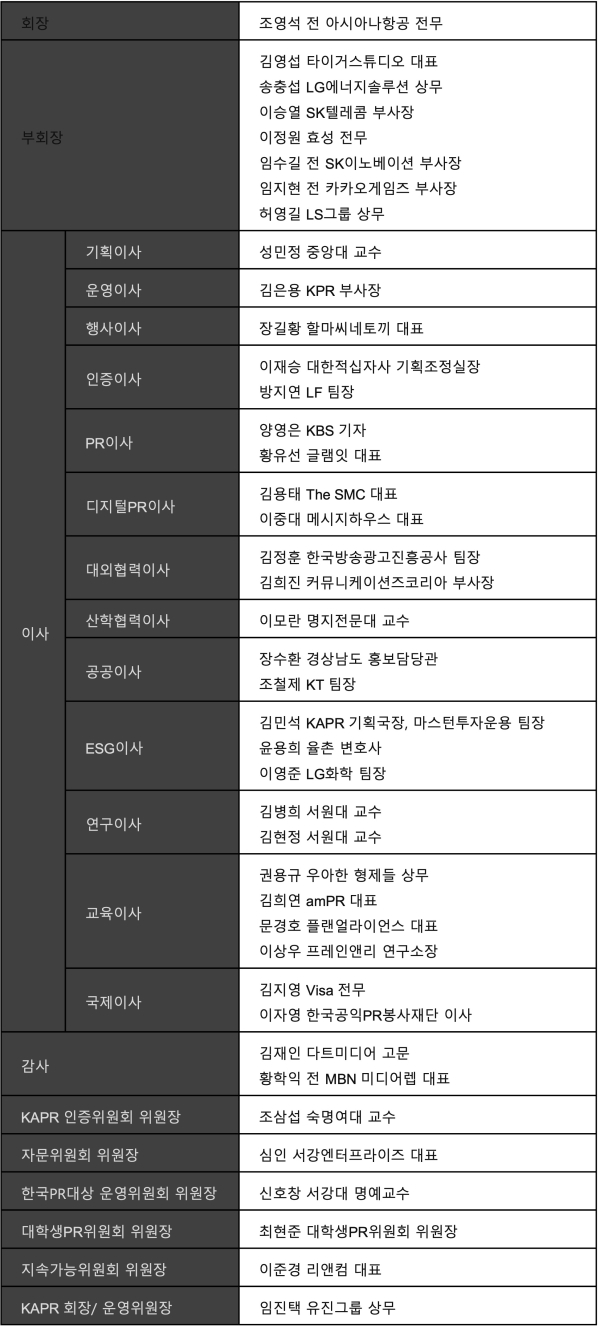 | 회장 | | 조영석 전 아시아나항공 전무 |
|---|---|---|
| 부회장 | | 김영섭 타이거스튜디오 대표<br>송충섭 LG에너지솔루션 상무<br>이승열 SK텔레콤 부사장<br>이정원 효성 전무<br>임수길 전 SK이노베이션 부사장<br>임지현 전 카카오게임즈 부사장<br>허영길 LS그룹 상무 |
| 이사 | 기획이사 | 성민정 중앙대 교수 |
| | 운영이사 | 김은용 KPR 부사장 |
| | 행사이사 | 장길황 할마씨네토끼 대표 |
| | 인증이사 | 이재승 대한적십자사 기획조정실장<br>방지연 LF 팀장 |
| | PR이사 | 양영은 KBS 기자<br>황유선 글램잇 대표 |
| | 디지털PR이사 | 김용태 The SMC 대표<br>이중대 메시지하우스 대표 |
| | 대외협력이사 | 김정훈 한국방송광고진흥공사 팀장<br>김희진 커뮤니케이션즈코리아 부사장 |
| | 산학협력이사 | 이모란 명지전문대 교수 |
| | 공공이사 | 장수환 경상남도 홍보담당관<br>조철제 KT 팀장 |
| | ESG이사 | 김민석 KAPR 기획국장, 마스턴투자운용 팀장<br>윤용희 율촌 변호사<br>이영준 LG화학 팀장 |
| | 연구이사 | 김병희 서원대 교수<br>김현정 서원대 교수 |
| | 교육이사 | 권용규 우아한 형제들 상무<br>김희연 amPR 대표<br>문경호 플랜얼라이언스 대표<br>이상우 프레인앤리 연구소장 |
| | 국제이사 | 김지영 Visa 전무<br>이자영 한국공익PR봉사재단 이사 |
| 감사 | | 김재인 다트미디어 고문<br>황학익 전 MBN 미디어렙 대표 |
| KAPR 인증위원회 위원장 | | 조삼섭 숙명여대 교수 |
| 자문위원회 위원장 | | 심인 서강엔터프라이즈 대표 |
| 한국PR대상 운영위원회 위원장 | | 신호창 서강대 명예교수 |
| 대학생PR위원회 위원장 | | 최현준 대학생PR위원회 위원장 |
| 지속가능위원회 위원장 | | 이준경 리앤컴 대표 |
| KAPR 회장/ 운영위원장 | | 임진택 유진그룹 상무 |